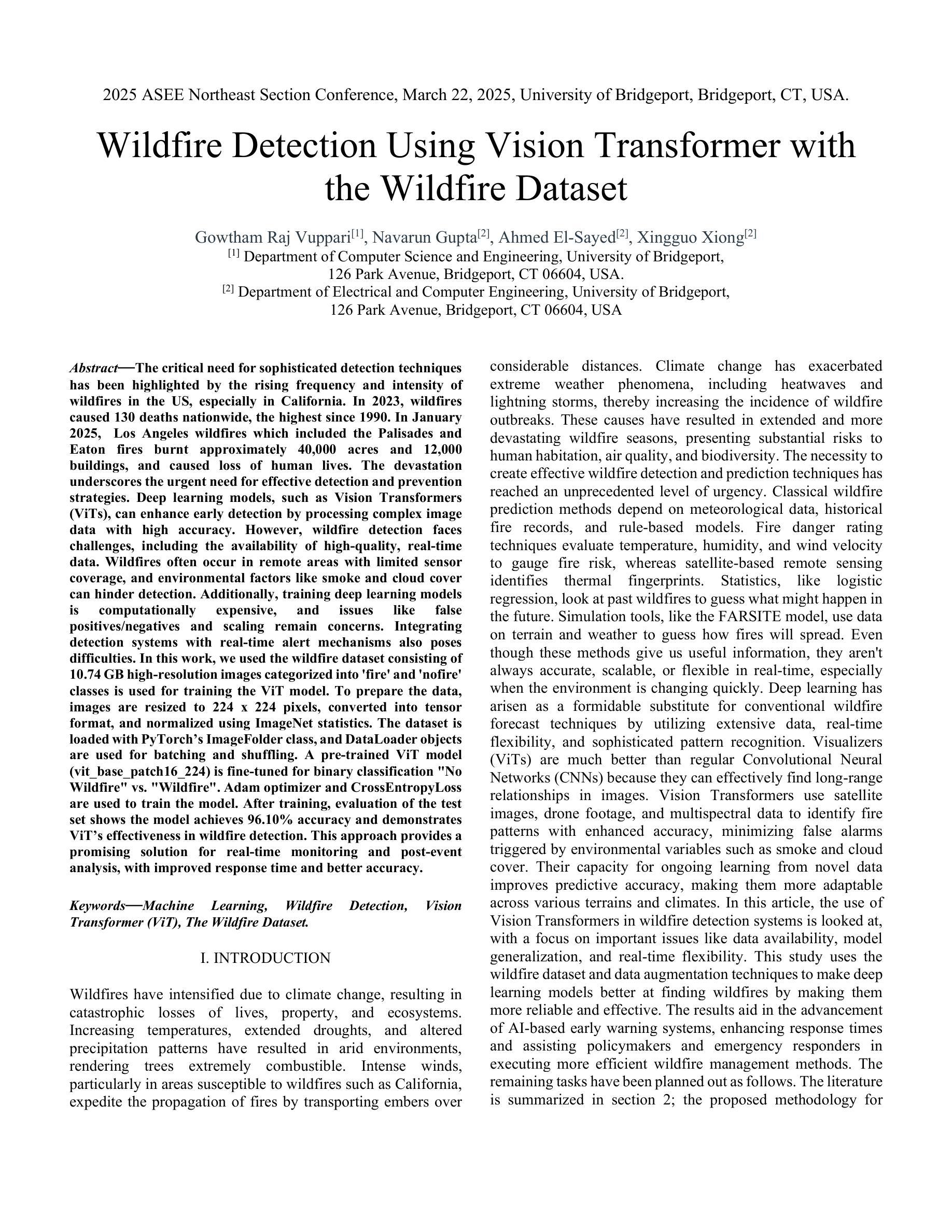 2025 ASEE Northeast Section Conference, March 22, 2025, University of Bridgeport, Bridgeport, CT, USA.

Wildfire Detection Using Vision Transformer with the Wildfire Dataset

Gowtham Raj Vuppari$^{[1]}$, Navarun Gupta$^{[2]}$, Ahmed El-Sayed$^{[2]}$, Xingguo Xiong$^{[2]}$
$^{[1]}$ Department of Computer Science and Engineering, University of Bridgeport, 126 Park Avenue, Bridgeport, CT 06604, USA.
$^{[2]}$ Department of Electrical and Computer Engineering, University of Bridgeport, 126 Park Avenue, Bridgeport, CT 06604, USA

Abstract—The critical need for sophisticated detection techniques has been highlighted by the rising frequency and intensity of wildfires in the US, especially in California. In 2023, wildfires caused 130 deaths nationwide, the highest since 1990. In January 2025, Los Angeles wildfires which included the Palisades and Eaton fires burnt approximately 40,000 acres and 12,000 buildings, and caused loss of human lives. The devastation underscores the urgent need for effective detection and prevention strategies. Deep learning models, such as Vision Transformers (ViTs), can enhance early detection by processing complex image data with high accuracy. However, wildfire detection faces challenges, including the availability of high-quality, real-time data. Wildfires often occur in remote areas with limited sensor coverage, and environmental factors like smoke and cloud cover can hinder detection. Additionally, training deep learning models is computationally expensive, and issues like false positives/negatives and scaling remain concerns. Integrating detection systems with real-time alert mechanisms also poses difficulties. In this work, we used the wildfire dataset consisting of 10.74 GB high-resolution images categorized into 'fire' and 'nofire' classes is used for training the ViT model. To prepare the data, images are resized to 224 x 224 pixels, converted into tensor format, and normalized using ImageNet statistics. The dataset is loaded with PyTorch's ImageFolder class, and DataLoader objects are used for batching and shuffling. A pre-trained ViT model (vit_base_patch16_224) is fine-tuned for binary classification "No Wildfire" vs. "Wildfire". Adam optimizer and CrossEntropyLoss are used to train the model. After training, evaluation of the test set shows the model achieves 96.10% accuracy and demonstrates ViT's effectiveness in wildfire detection. This approach provides a promising solution for real-time monitoring and post-event analysis, with improved response time and better accuracy.

Keywords—Machine Learning, Wildfire Detection, Vision Transformer (ViT), The Wildfire Dataset.

I. INTRODUCTION

Wildfires have intensified due to climate change, resulting in catastrophic losses of lives, property, and ecosystems. Increasing temperatures, extended droughts, and altered precipitation patterns have resulted in arid environments, rendering trees extremely combustible. Intense winds, particularly in areas susceptible to wildfires such as California, expedite the propagation of fires by transporting embers over considerable distances. Climate change has exacerbated extreme weather phenomena, including heatwaves and lightning storms, thereby increasing the incidence of wildfire outbreaks. These causes have resulted in extended and more devastating wildfire seasons, presenting substantial risks to human habitation, air quality, and biodiversity. The necessity to create effective wildfire detection and prediction techniques has reached an unprecedented level of urgency. Classical wildfire prediction methods depend on meteorological data, historical fire records, and rule-based models. Fire danger rating techniques evaluate temperature, humidity, and wind velocity to gauge fire risk, whereas satellite-based remote sensing identifies thermal fingerprints. Statistics, like logistic regression, look at past wildfires to guess what might happen in the future. Simulation tools, like the FARSITE model, use data on terrain and weather to guess how fires will spread. Even though these methods give us useful information, they aren't always accurate, scalable, or flexible in real-time, especially when the environment is changing quickly. Deep learning has arisen as a formidable substitute for conventional wildfire forecast techniques by utilizing extensive data, real-time flexibility, and sophisticated pattern recognition. Visualizers (ViTs) are much better than regular Convolutional Neural Networks (CNNs) because they can effectively find long-range relationships in images. Vision Transformers use satellite images, drone footage, and multispectral data to identify fire patterns with enhanced accuracy, minimizing false alarms triggered by environmental variables such as smoke and cloud cover. Their capacity for ongoing learning from novel data improves predictive accuracy, making them more adaptable across various terrains and climates. In this article, the use of Vision Transformers in wildfire detection systems is looked at, with a focus on important issues like data availability, model generalization, and real-time flexibility. This study uses the wildfire dataset and data augmentation techniques to make deep learning models better at finding wildfires by making them more reliable and effective. The results aid in the advancement of AI-based early warning systems, enhancing response times and assisting policymakers and emergency responders in executing more efficient wildfire management methods. The remaining tasks have been planned out as follows. The literature is summarized in section 2; the proposed methodology for